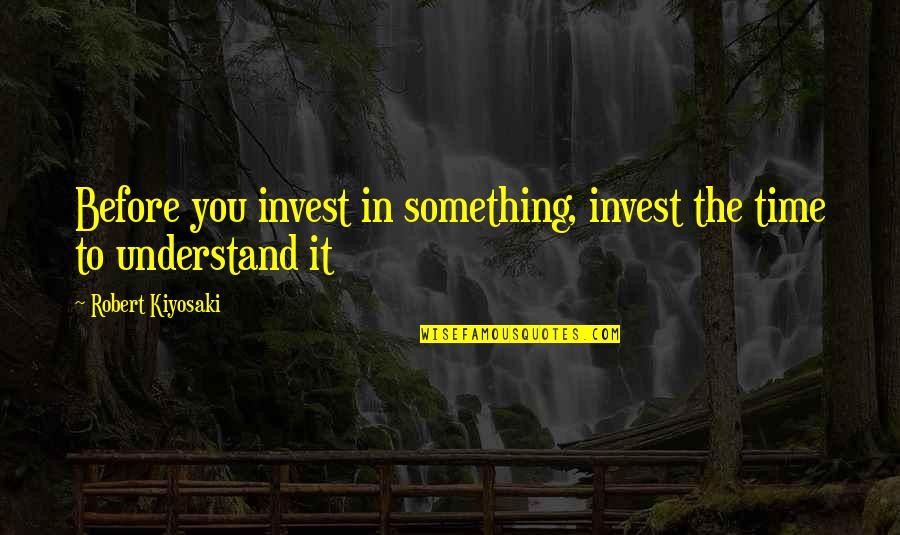 Before you invest in something, invest the time to understand it

~ Robert Kiyosaki

WISEFAMOUSQUOTES.COM